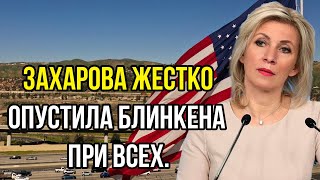 ЗАХАРОВА ЖЕСТКО ОПУСТИЛА БЛИНКЕНА ПРИ ВСЕХ.